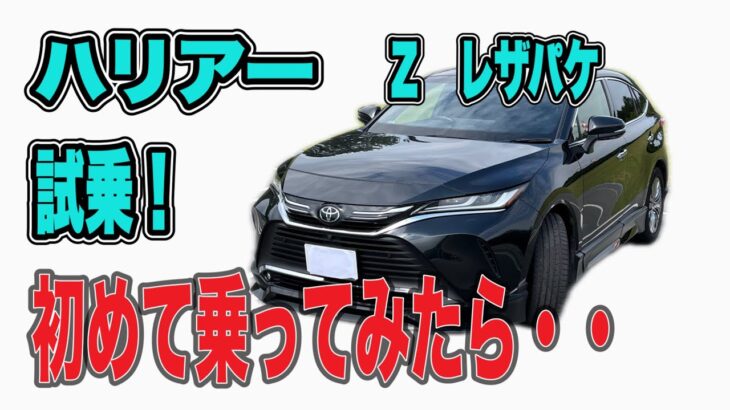 ハリアー　Z　レザパケ

試乗！

初めて乗ってみたら・・